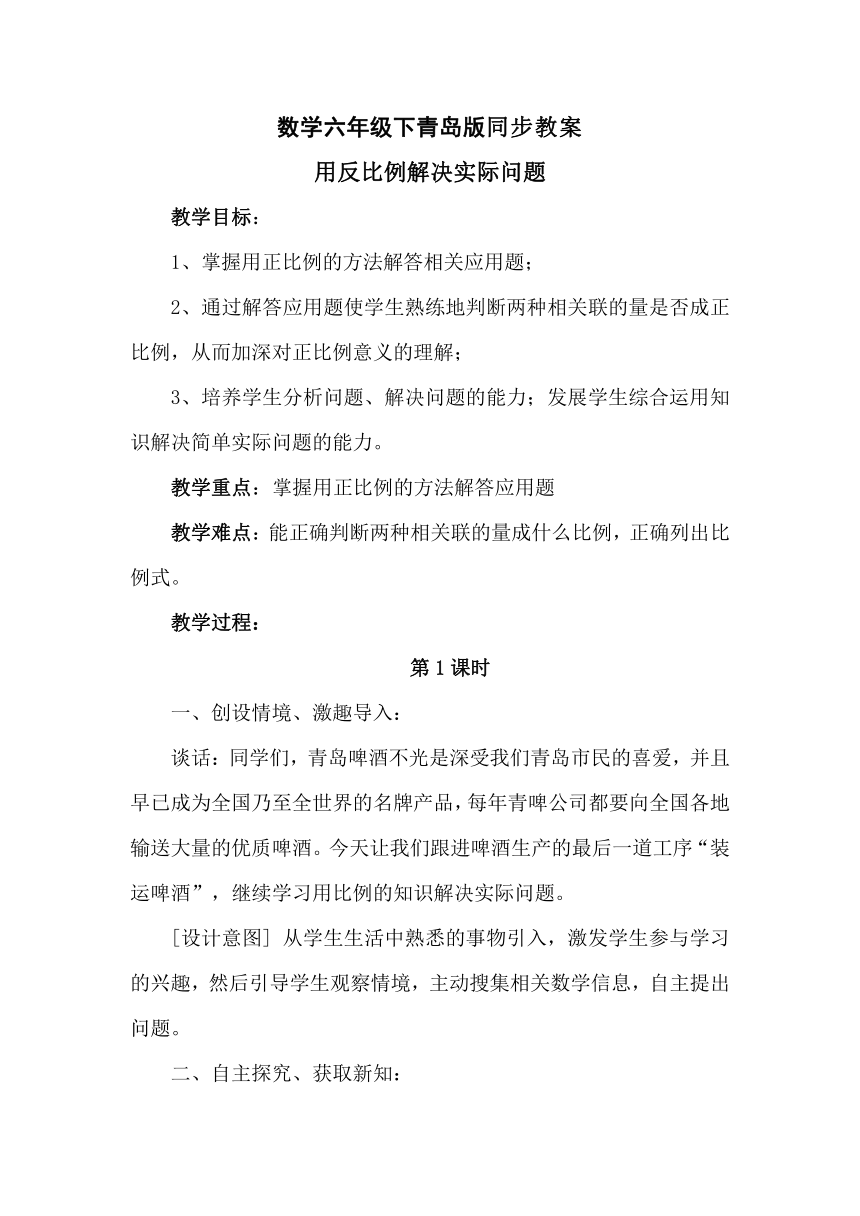 数学六年级下青岛版同步教案

用反比例解决实际问题

教学目标：

1、掌握用正比例的方法解答相关应用题；

2、通过解答应用题使学生熟练地判断两种相关联的量是否成正比例，从而加深对正比例意义的理解；

3、培养学生分析问题、解决问题的能力；发展学生综合运用知识解决简单实际问题的能力。

教学重点：掌握用正比例的方法解答应用题

教学难点：能正确判断两种相关联的量成什么比例，正确列出比例式。

教学过程：

第 1 课时

一、创设情境、激趣导入：

谈话：同学们，青岛啤酒不光是深受我们青岛市民的喜爱，并且早已成为全国乃至全世界的名牌产品，每年青啤公司都要向全国各地输送大量的优质啤酒。今天让我们跟进啤酒生产的最后一道工序“装运啤酒”，继续学习用比例的知识解决实际问题。

[设计意图] 从学生生活中熟悉的事物引入，激发学生参与学习的兴趣，然后引导学生观察情境，主动搜集相关数学信息，自主提出问题。

二、自主探究、获取新知：